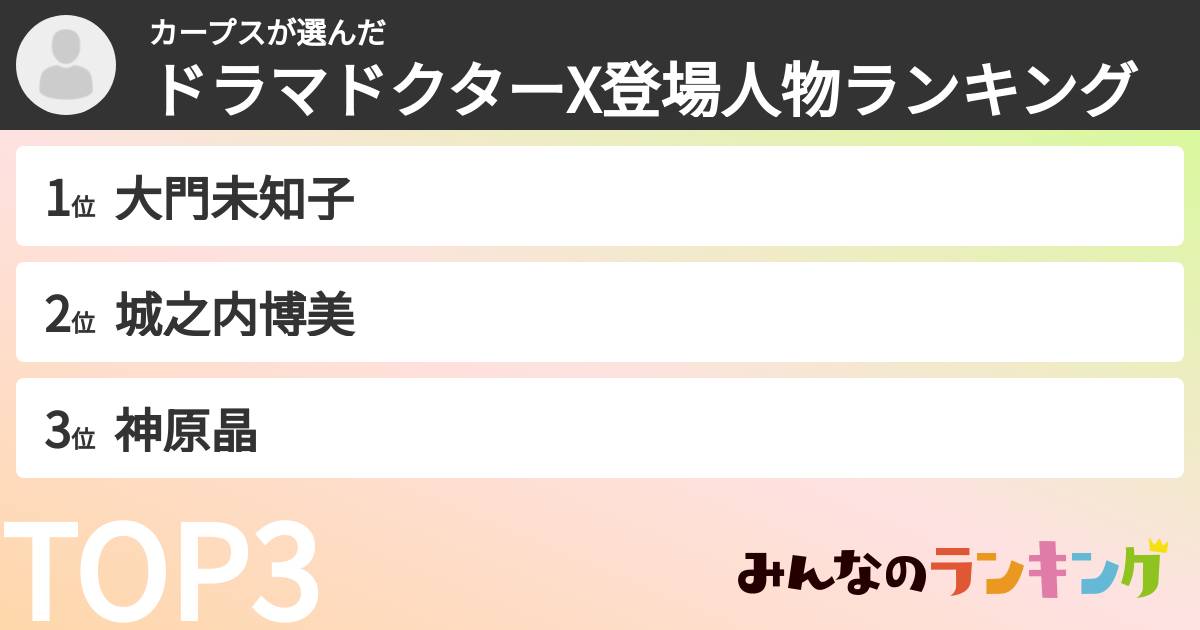 カープスが選んだ
ドラマドクターX登場人物ランキング

1位 大門未知子

2位 城之内博美

3位 神原晶

TOP3

みんなのランキング